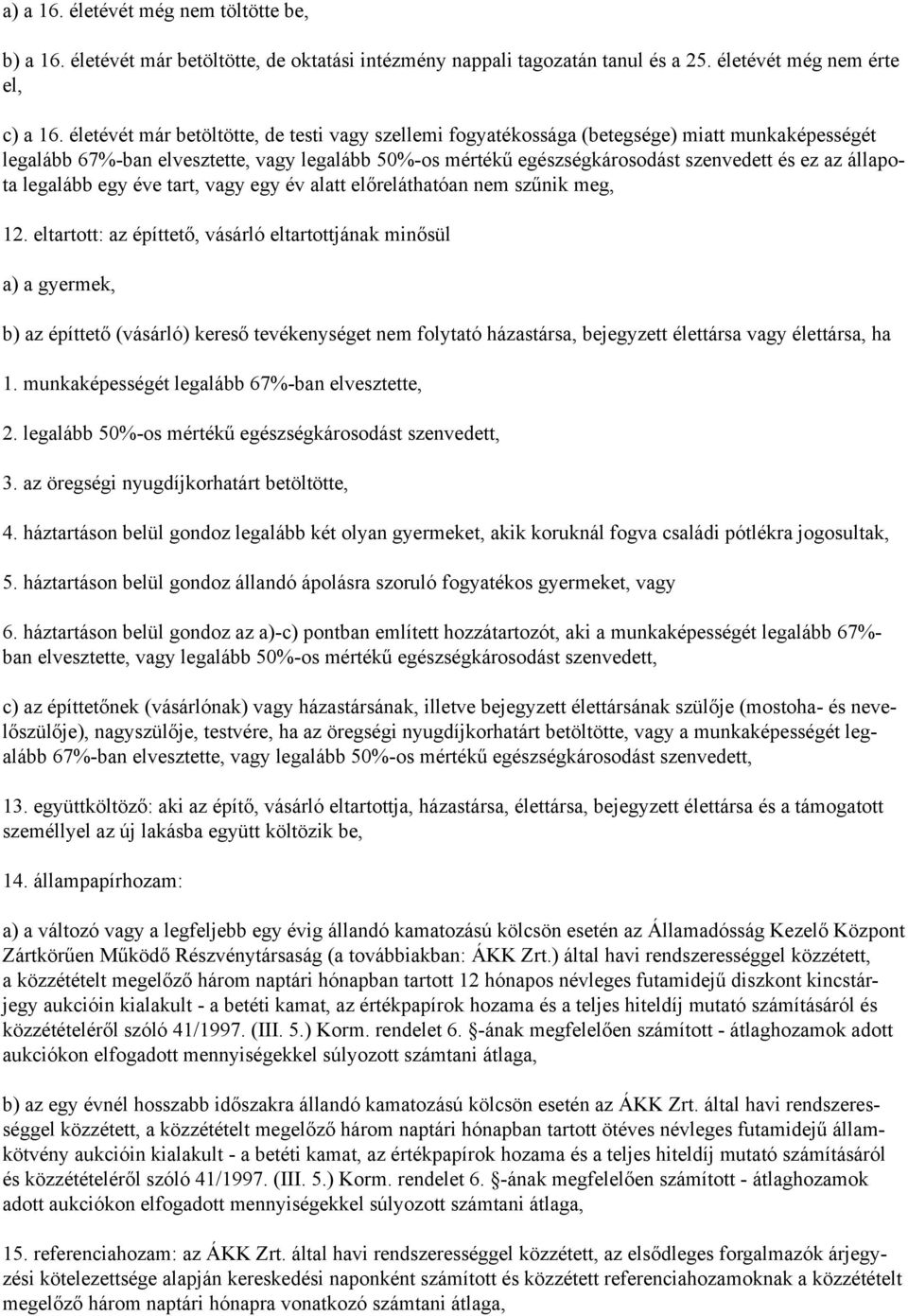 a) a 16. életévét még nem töltötte be,

b) a 16. életévét már betöltötte, de oktatási intézmény nappali tagozatán tanul és a 25. életévét még nem érte el,

c) a 16. életévét már betöltötte, de testi vagy szellemi fogyatékossága (betegsége) miatt munkaképességét legalább 67%-ban elvesztette, vagy legalább 50%-os mértékű egészségkárosodást szenvedett és ez az állapota legalább egy éve tart, vagy egy év alatt előreláthatóan nem szűnik meg,

12. eltartott: az építtető, vásárló eltartottjának minősül

a) a gyermek,

b) az építtető (vásárló) kereső tevékenységet nem folytató házastársa, bejegyzett élettársa vagy élettársa, ha

1. munkaképességét legalább 67%-ban elvesztette,

2. legalább 50%-os mértékű egészségkárosodást szenvedett,

3. az öregségi nyugdíjkorhatárt betöltötte,

4. háztartáson belül gondoz legalább két olyan gyermeket, akik koruknál fogva családi pótlékra jogosultak,

5. háztartáson belül gondoz állandó ápolásra szoruló fogyatékos gyermeket, vagy

6. háztartáson belül gondoz az a)-c) pontban említett hozzátartozót, aki a munkaképességét legalább 67%-ban elvesztette, vagy legalább 50%-os mértékű egészségkárosodást szenvedett,

c) az építtetőnek (vásárlónak) vagy házastársának, illetve bejegyzett élettársának szülője (mostoha- és nevelőszülője), nagyszülője, testvére, ha az öregségi nyugdíjkorhatárt betöltötte, vagy a munkaképességét legalább 67%-ban elvesztette, vagy legalább 50%-os mértékű egészségkárosodást szenvedett,

13. együttköltöző: aki az építő, vásárló eltartottja, házastársa, élettársa, bejegyzett élettársa és a támogatott személlyel az új lakásba együtt költözik be,

14. állampapírhozam:

a) a változó vagy a legfeljebb egy évig állandó kamatozású kölcsön esetén az Államadósság Kezelő Központ Zártkörűen Működő Részvénytársaság (a továbbiakban: ÁKK Zrt.) által havi rendszerességgel közzétett, a közzétételt megelőző három naptári hónapban tartott 12 hónapos névleges futamidejű diszkont kincstárjegy aukcióin kialakult - a betéti kamat, az értékpapírok hozama és a teljes hiteldíj mutató számításáról és közzétételéről szóló 41/1997. (III. 5.) Korm. rendelet 6. §-ának megfelelően számított - átlaghozamok adott aukciókon elfogadott mennyiségekkel súlyozott számtani átlaga,

b) az egy évnél hosszabb időszakra állandó kamatozású kölcsön esetén az ÁKK Zrt. által havi rendszerességgel közzétett, a közzétételt megelőző három naptári hónapban tartott ötéves névleges futamidejű államkötvény aukcióin kialakult - a betéti kamat, az értékpapírok hozama és a teljes hiteldíj mutató számításáról és közzétételéről szóló 41/1997. (III. 5.) Korm. rendelet 6. §-ának megfelelően számított - átlaghozamok adott aukciókon elfogadott mennyiségekkel súlyozott számtani átlaga,

15. referenciahozam: az ÁKK Zrt. által havi rendszerességgel közzétett, az elsődleges forgalmazók árjegyzési kötelezettsége alapján kereskedési naponként számított és közzétett referenciahozamoknak a közzétételt megelőző három naptári hónapra vonatkozó számtani átlaga,